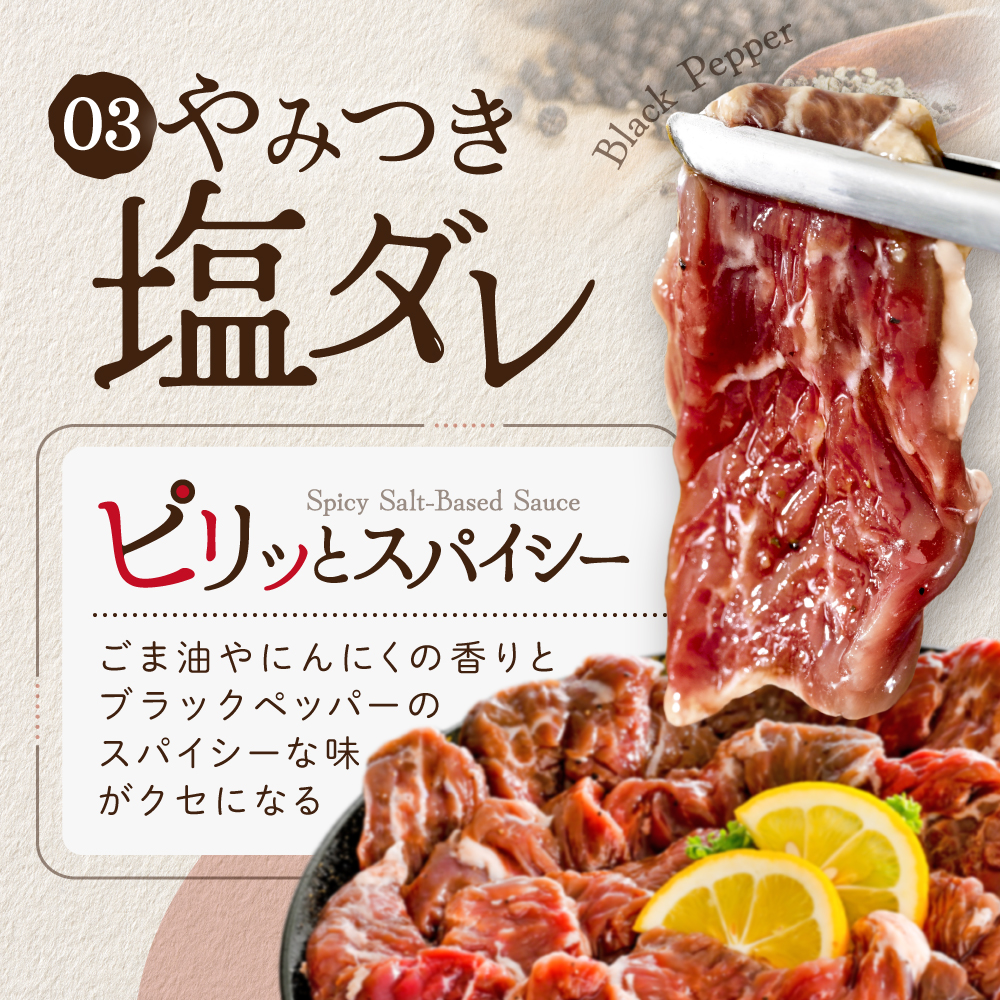 03 やみつき
塩ダレ

Black Pepper

Spicy Salt-Based Sauce
ピリッとスパイシー

ごま油やにんにくの香りと
ブラックペッパーの
スパイシーな味
がクセになる